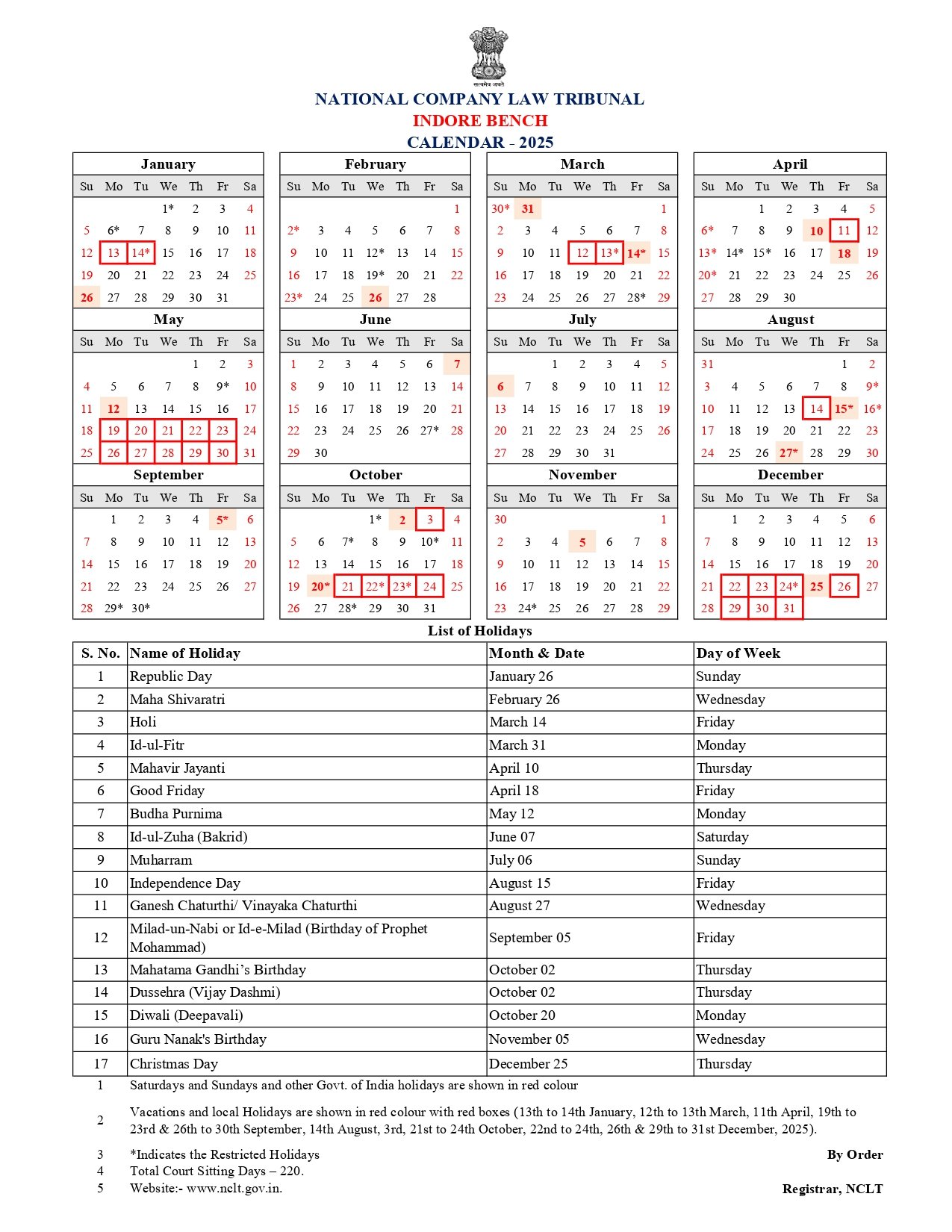 सत्यमेव जयते

NATIONAL COMPANY LAW TRIBUNAL
INDORE BENCH
CALENDAR - 2025

January

| Su | Mo | Tu | We | Th | Fr | Sa |
|---|---|---|---|---|---|---|
| | | | 1* | 2 | 3 | 4 |
| 5 | 6* | 7 | 8 | 9 | 10 | 11 |
| 12 | 13 | 14* | 15 | 16 | 17 | 18 |
| 19 | 20 | 21 | 22 | 23 | 24 | 25 |
| 26 | 27 | 28 | 29 | 30 | 31 | |

February

| Su | Mo | Tu | We | Th | Fr | Sa |
|---|---|---|---|---|---|---|
| | | | | | | 1 |
| 2* | 3 | 4 | 5 | 6 | 7 | 8 |
| 9 | 10 | 11 | 12* | 13 | 14 | 15 |
| 16 | 17 | 18 | 19* | 20 | 21 | 22 |
| 23* | 24 | 25 | 26 | 27 | 28 | |

March

| Su | Mo | Tu | We | Th | Fr | Sa |
|---|---|---|---|---|---|---|
| 30* | 31 | | | | | 1 |
| 2 | 3 | 4 | 5 | 6 | 7 | 8 |
| 9 | 10 | 11 | 12 | 13* | 14* | 15 |
| 16 | 17 | 18 | 19 | 20 | 21 | 22 |
| 23 | 24 | 25 | 26 | 27 | 28* | 29 |

April

| Su | Mo | Tu | We | Th | Fr | Sa |
|---|---|---|---|---|---|---|
| | | 1 | 2 | 3 | 4 | 5 |
| 6* | 7 | 8 | 9 | 10 | 11 | 12 |
| 13* | 14* | 15* | 16 | 17 | 18 | 19 |
| 20* | 21 | 22 | 23 | 24 | 25 | 26 |
| 27 | 28 | 29 | 30 | | | |

May

| Su | Mo | Tu | We | Th | Fr | Sa |
|---|---|---|---|---|---|---|
| | | | | 1 | 2 | 3 |
| 4 | 5 | 6 | 7 | 8 | 9* | 10 |
| 11 | 12 | 13 | 14 | 15 | 16 | 17 |
| 18 | 19 | 20 | 21 | 22 | 23 | 24 |
| 25 | 26 | 27 | 28 | 29 | 30 | 31 |

June

| Su | Mo | Tu | We | Th | Fr | Sa |
|---|---|---|---|---|---|---|
| 1 | 2 | 3 | 4 | 5 | 6 | 7 |
| 8 | 9 | 10 | 11 | 12 | 13 | 14 |
| 15 | 16 | 17 | 18 | 19 | 20 | 21 |
| 22 | 23 | 24 | 25 | 26 | 27* | 28 |
| 29 | 30 | | | | | |

July

| Su | Mo | Tu | We | Th | Fr | Sa |
|---|---|---|---|---|---|---|
| | | 1 | 2 | 3 | 4 | 5 |
| 6 | 7 | 8 | 9 | 10 | 11 | 12 |
| 13 | 14 | 15 | 16 | 17 | 18 | 19 |
| 20 | 21 | 22 | 23 | 24 | 25 | 26 |
| 27 | 28 | 29 | 30 | 31 | | |

August

| Su | Mo | Tu | We | Th | Fr | Sa |
|---|---|---|---|---|---|---|
| 31 | | | | | 1 | 2 |
| 3 | 4 | 5 | 6 | 7 | 8 | 9* |
| 10 | 11 | 12 | 13 | 14 | 15* | 16* |
| 17 | 18 | 19 | 20 | 21 | 22 | 23 |
| 24 | 25 | 26 | 27* | 28 | 29 | 30 |

September

| Su | Mo | Tu | We | Th | Fr | Sa |
|---|---|---|---|---|---|---|
| | 1 | 2 | 3 | 4 | 5* | 6 |
| 7 | 8 | 9 | 10 | 11 | 12 | 13 |
| 14 | 15 | 16 | 17 | 18 | 19 | 20 |
| 21 | 22 | 23 | 24 | 25 | 26 | 27 |
| 28 | 29* | 30* | | | | |

October

| Su | Mo | Tu | We | Th | Fr | Sa |
|---|---|---|---|---|---|---|
| | | | 1* | 2 | 3 | 4 |
| 5 | 6 | 7* | 8 | 9 | 10* | 11 |
| 12 | 13 | 14 | 15 | 16 | 17 | 18 |
| 19 | 20* | 21 | 22* | 23* | 24 | 25 |
| 26 | 27 | 28* | 29 | 30 | 31 | |

November

| Su | Mo | Tu | We | Th | Fr | Sa |
|---|---|---|---|---|---|---|
| 30 | | | | | | 1 |
| 2 | 3 | 4 | 5 | 6 | 7 | 8 |
| 9 | 10 | 11 | 12 | 13 | 14 | 15 |
| 16 | 17 | 18 | 19 | 20 | 21 | 22 |
| 23 | 24* | 25 | 26 | 27 | 28 | 29 |

December

| Su | Mo | Tu | We | Th | Fr | Sa |
|---|---|---|---|---|---|---|
| | 1 | 2 | 3 | 4 | 5 | 6 |
| 7 | 8 | 9 | 10 | 11 | 12 | 13 |
| 14 | 15 | 16 | 17 | 18 | 19 | 20 |
| 21 | 22 | 23 | 24* | 25 | 26 | 27 |
| 28 | 29 | 30 | 31 | | | |

List of Holidays

| S. No. | Name of Holiday | Month & Date | Day of Week |
|---|---|---|---|
| 1 | Republic Day | January 26 | Sunday |
| 2 | Maha Shivaratri | February 26 | Wednesday |
| 3 | Holi | March 14 | Friday |
| 4 | Id-ul-Fitr | March 31 | Monday |
| 5 | Mahavir Jayanti | April 10 | Thursday |
| 6 | Good Friday | April 18 | Friday |
| 7 | Budha Purnima | May 12 | Monday |
| 8 | Id-ul-Zuha (Bakrid) | June 07 | Saturday |
| 9 | Muharram | July 06 | Sunday |
| 10 | Independence Day | August 15 | Friday |
| 11 | Ganesh Chaturthi/ Vinayaka Chaturthi | August 27 | Wednesday |
| 12 | Milad-un-Nabi or Id-e-Milad (Birthday of Prophet Mohammad) | September 05 | Friday |
| 13 | Mahatama Gandhi's Birthday | October 02 | Thursday |
| 14 | Dussehra (Vijay Dashmi) | October 02 | Thursday |
| 15 | Diwali (Deepavali) | October 20 | Monday |
| 16 | Guru Nanak's Birthday | November 05 | Wednesday |
| 17 | Christmas Day | December 25 | Thursday |

1 Saturdays and Sundays and other Govt. of India holidays are shown in red colour

2 Vacations and local Holidays are shown in red colour with red boxes (13th to 14th January, 12th to 13th March, 11th April, 19th to 23rd & 26th to 30th September, 14th August, 3rd, 21st to 24th October, 22nd to 24th, 26th & 29th to 31st December, 2025).

3 *Indicates the Restricted Holidays
4 Total Court Sitting Days – 220.
5 Website:- www.nclt.gov.in.

By Order

Registrar, NCLT